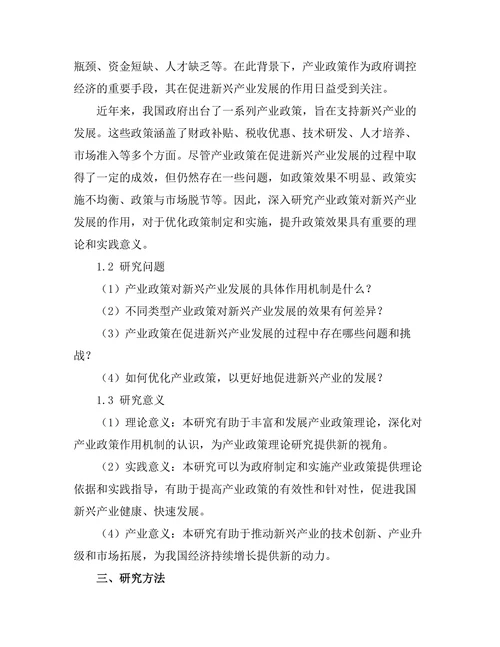 瓶颈、资金短缺、人才缺乏等。在此背景下，产业政策作为政府调控经济的重要手段，其在促进新兴产业发展的作用日益受到关注。

近年来，我国政府出台了一系列产业政策，旨在支持新兴产业的发展。这些政策涵盖了财政补贴、税收优惠、技术研发、人才培养、市场准入等多个方面。尽管产业政策在促进新兴产业发展的过程中取得了一定的成效，但仍然存在一些问题，如政策效果不明显、政策实施不均衡、政策与市场脱节等。因此，深入研究产业政策对新兴产业发展的作用，对于优化政策制定和实施，提升政策效果具有重要的理论和实践意义。

1.2 研究问题

（1）产业政策对新兴产业发展的具体作用机制是什么？

（2）不同类型产业政策对新兴产业发展的效果有何差异？

（3）产业政策在促进新兴产业发展的过程中存在哪些问题和挑战？

（4）如何优化产业政策，以更好地促进新兴产业的发展？

1.3 研究意义

（1）理论意义：本研究有助于丰富和发展产业政策理论，深化对产业政策作用机制的认识，为产业政策理论研究提供新的视角。

（2）实践意义：本研究可以为政府制定和实施产业政策提供理论依据和实践指导，有助于提高产业政策的有效性和针对性，促进我国新兴产业健康、快速发展。

（4）产业意义：本研究有助于推动新兴产业的技术创新、产业升级和市场拓展，为我国经济持续增长提供新的动力。

三、研究方法